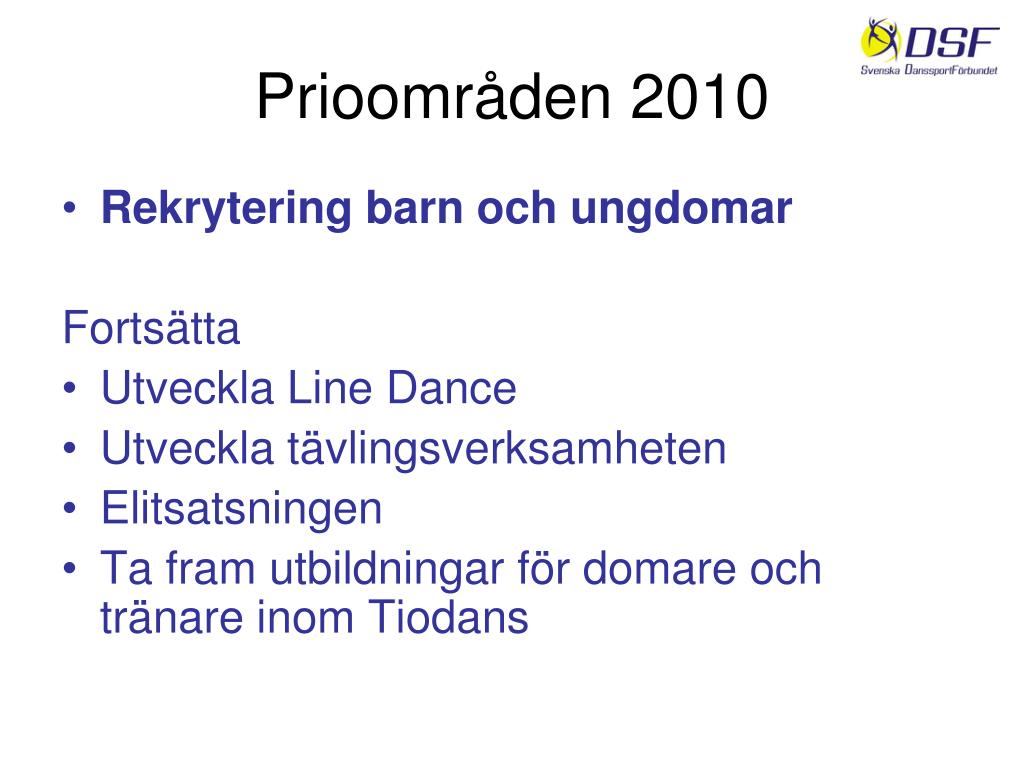 DSF
Svenska DanssportFörbundet

Prioområden 2010

• Rekrytering barn och ungdomar

Fortsätta
• Utveckla Line Dance
• Utveckla tävlingsverksamheten
• Elitsatsningen
• Ta fram utbildningar för domare och tränare inom Tiodans